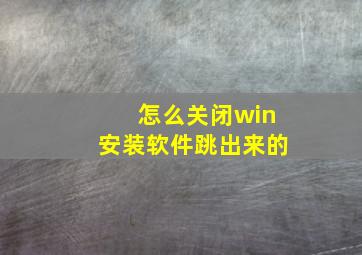 怎么关闭win
安装软件跳出来的